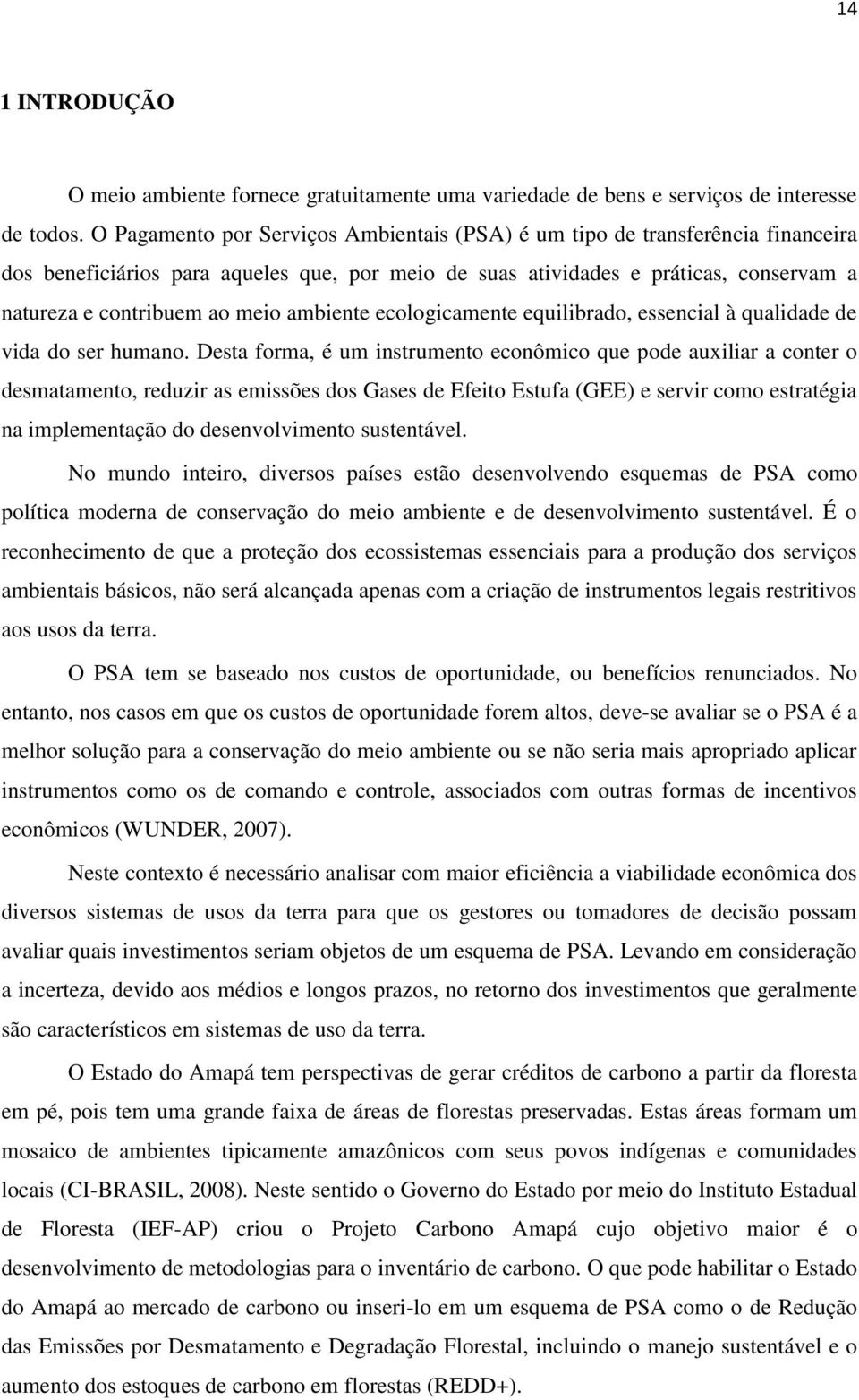 14

1 INTRODUÇÃO

O meio ambiente fornece gratuitamente uma variedade de bens e serviços de interesse de todos. O Pagamento por Serviços Ambientais (PSA) é um tipo de transferência financeira dos beneficiários para aqueles que, por meio de suas atividades e práticas, conservam a natureza e contribuem ao meio ambiente ecologicamente equilibrado, essencial à qualidade de vida do ser humano. Desta forma, é um instrumento econômico que pode auxiliar a conter o desmatamento, reduzir as emissões dos Gases de Efeito Estufa (GEE) e servir como estratégia na implementação do desenvolvimento sustentável.

No mundo inteiro, diversos países estão desenvolvendo esquemas de PSA como política moderna de conservação do meio ambiente e de desenvolvimento sustentável. É o reconhecimento de que a proteção dos ecossistemas essenciais para a produção dos serviços ambientais básicos, não será alcançada apenas com a criação de instrumentos legais restritivos aos usos da terra.

O PSA tem se baseado nos custos de oportunidade, ou benefícios renunciados. No entanto, nos casos em que os custos de oportunidade forem altos, deve-se avaliar se o PSA é a melhor solução para a conservação do meio ambiente ou se não seria mais apropriado aplicar instrumentos como os de comando e controle, associados com outras formas de incentivos econômicos (WUNDER, 2007).

Neste contexto é necessário analisar com maior eficiência a viabilidade econômica dos diversos sistemas de usos da terra para que os gestores ou tomadores de decisão possam avaliar quais investimentos seriam objetos de um esquema de PSA. Levando em consideração a incerteza, devido aos médios e longos prazos, no retorno dos investimentos que geralmente são característicos em sistemas de uso da terra.

O Estado do Amapá tem perspectivas de gerar créditos de carbono a partir da floresta em pé, pois tem uma grande faixa de áreas de florestas preservadas. Estas áreas formam um mosaico de ambientes tipicamente amazônicos com seus povos indígenas e comunidades locais (CI-BRASIL, 2008). Neste sentido o Governo do Estado por meio do Instituto Estadual de Floresta (IEF-AP) criou o Projeto Carbono Amapá cujo objetivo maior é o desenvolvimento de metodologias para o inventário de carbono. O que pode habilitar o Estado do Amapá ao mercado de carbono ou inseri-lo em um esquema de PSA como o de Redução das Emissões por Desmatamento e Degradação Florestal, incluindo o manejo sustentável e o aumento dos estoques de carbono em florestas (REDD+).